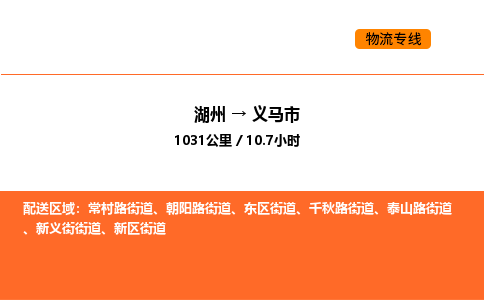 物流专线

湖州 → 义马市
1031公里 / 10.7小时

配送区域：常村路街道、朝阳路街道、东区街道、千秋路街道、泰山路街道、新义街街道、新区街道